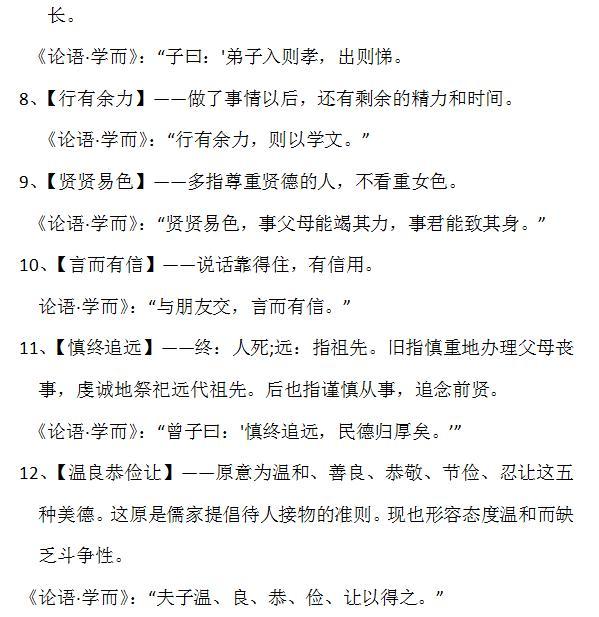 长。

《论语·学而》：“子曰：'弟子入则孝，出则悌。

8、【行有余力】——做了事情以后，还有剩余的精力和时间。

《论语·学而》：“行有余力，则以学文。”

9、【贤贤易色】——多指尊重贤德的人，不看重女色。

《论语·学而》：“贤贤易色，事父母能竭其力，事君能致其身。”

10、【言而有信】——说话靠得住，有信用。

论语·学而》：“与朋友交，言而有信。”

11、【慎终追远】——终：人死;远：指祖先。旧指慎重地办理父母丧事，虔诚地祭祀远代祖先。后也指谨慎从事，追念前贤。

《论语·学而》：“曾子曰：'慎终追远，民德归厚矣。'”

12、【温良恭俭让】——原意为温和、善良、恭敬、节俭、忍让这五种美德。这原是儒家提倡待人接物的准则。现也形容态度温和而缺乏斗争性。

《论语·学而》：“夫子温、良、恭、俭、让以得之。”